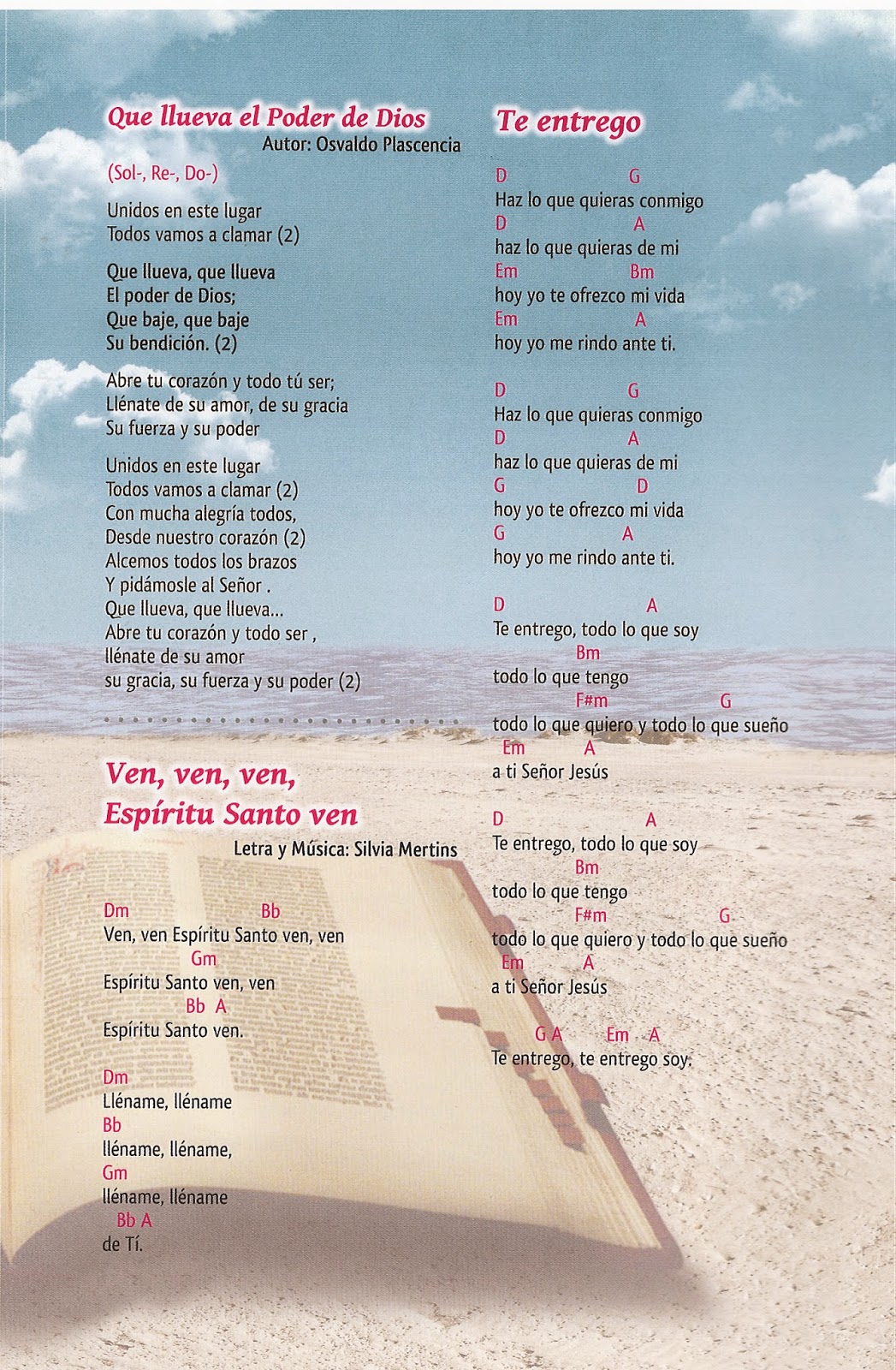 Que llueva el Poder de Dios
Autor: Osvaldo Plascencia

(Sol-, Re-, Do-)

Unidos en este lugar
Todos vamos a clamar (2)

Que llueva, que llueva
El poder de Dios;
Que baje, que baje
Su bendición. (2)

Abre tu corazón y todo tú ser;
Llénate de su amor, de su gracia
Su fuerza y su poder

Unidos en este lugar
Todos vamos a clamar (2)
Con mucha alegría todos,
Desde nuestro corazón (2)
Alcemos todos los brazos
Y pidámosle al Señor .
Que llueva, que llueva...
Abre tu corazón y todo ser ,
llénate de su amor
su gracia, su fuerza y su poder (2)

Ven, ven, ven,
Espíritu Santo ven
Letra y Música: Silvia Mertins

Dm Bb
Ven, ven Espíritu Santo ven, ven
Gm
Espíritu Santo ven, ven
Bb A
Espíritu Santo ven.

Dm
Lléname, lléname
Bb
lléname, lléname,
Gm
lléname, lléname
Bb A
de Tí.

Te entrego

D G
Haz lo que quieras conmigo
D A
haz lo que quieras de mi
Em Bm
hoy yo te ofrezco mi vida
Em A
hoy yo me rindo ante ti.

D G
Haz lo que quieras conmigo
D A
haz lo que quieras de mi
G D
hoy yo te ofrezco mi vida
G A
hoy yo me rindo ante ti.

D A
Te entrego, todo lo que soy
Bm
todo lo que tengo
F#m G
todo lo que quiero y todo lo que sueño
Em A
a ti Señor Jesús

D A
Te entrego, todo lo que soy
Bm
todo lo que tengo
F#m G
todo lo que quiero y todo lo que sueño
Em A
a ti Señor Jesús

G A Em A
Te entrego, te entrego soy.